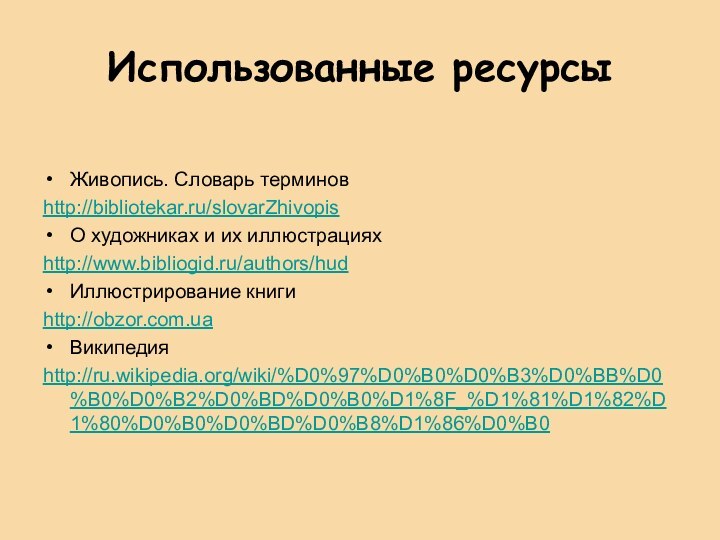 Использованные ресурсы

• Живопись. Словарь терминов
http://bibliotekar.ru/slovarZhivopis
• О художниках и их иллюстрациях
http://www.bibliogid.ru/authors/hud
• Иллюстрирование книги
http://obzor.com.ua
• Википедия
http://ru.wikipedia.org/wiki/%D0%97%D0%B0%D0%B3%D0%BB%D0%B0%D0%B2%D0%BD%D0%B0%D1%8F_%D1%81%D1%82%D1%80%D0%B0%D0%BD%D0%B8%D1%86%D0%B0